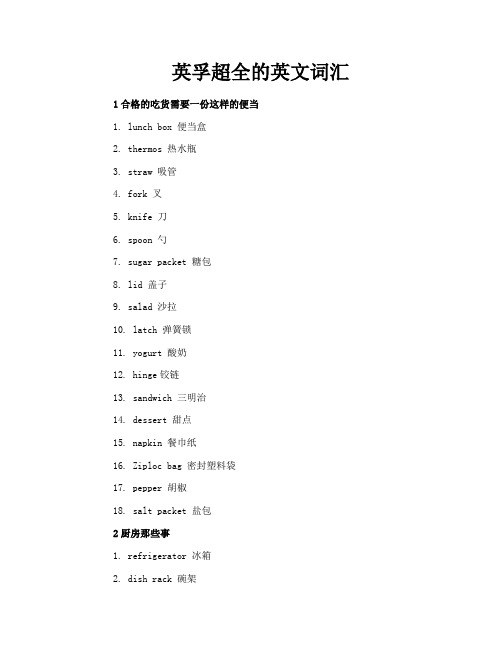 英孚超全的英文词汇

1 合格的吃货需要一份这样的便当

1. lunch box 便当盒

2. thermos 热水瓶

3. straw 吸管

4. fork 叉

5. knife 刀

6. spoon 勺

7. sugar packet 糖包

8. lid 盖子

9. salad 沙拉

10. latch 弹簧锁

11. yogurt 酸奶

12. hinge 铰链

13. sandwich 三明治

14. dessert 甜点

15. napkin 餐巾纸

16. Ziploc bag 密封塑料袋

17. pepper 胡椒

18. salt packet 盐包

2 厨房那些事

1. refrigerator 冰箱

2. dish rack 碗架